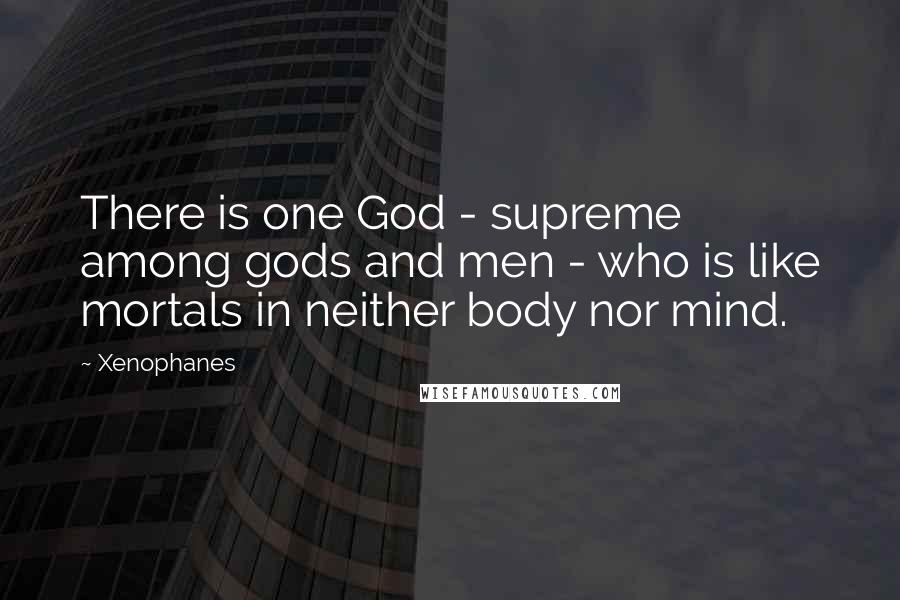 There is one God - supreme among gods and men - who is like mortals in neither body nor mind.

~ Xenophanes

WISEFAMOUSQUOTES.COM